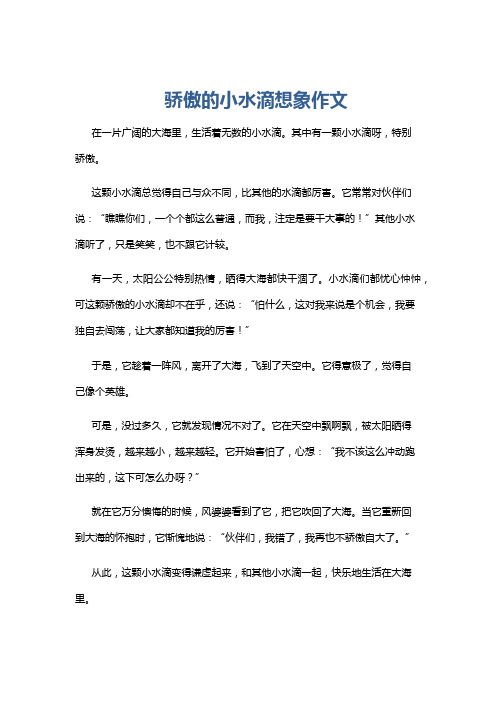 骄傲的小水滴想象作文

在一片广阔的大海里，生活着无数的小水滴。其中有一颗小水滴呀，特别骄傲。

这颗小水滴总觉得自己与众不同，比其他的水滴都厉害。它常常对伙伴们说：“瞧瞧你们，一个个都这么普通，而我，注定是要干大事的！”其他小水滴听了，只是笑笑，也不跟它计较。

有一天，太阳公公特别热情，晒得大海都快干涸了。小水滴们都忧心忡忡，可这颗骄傲的小水滴却不在乎，还说：“怕什么，这对我来说是个机会，我要独自去闯荡，让大家都知道我的厉害！”

于是，它趁着一阵风，离开了大海，飞到了天空中。它得意极了，觉得自己像个英雄。

可是，没过多久，它就发现情况不对了。它在天空中飘啊飘，被太阳晒得浑身发烫，越来越小，越来越轻。它开始害怕了，心想：“我不该这么冲动跑出来的，这下可怎么办呀？”

就在它万分懊悔的时候，风婆婆看到了它，把它吹回了大海。当它重新回到大海的怀抱时，它惭愧地说：“伙伴们，我错了，我再也不骄傲自大了。”

从此，这颗小水滴变得谦虚起来，和其他小水滴一起，快乐地生活在大海里。